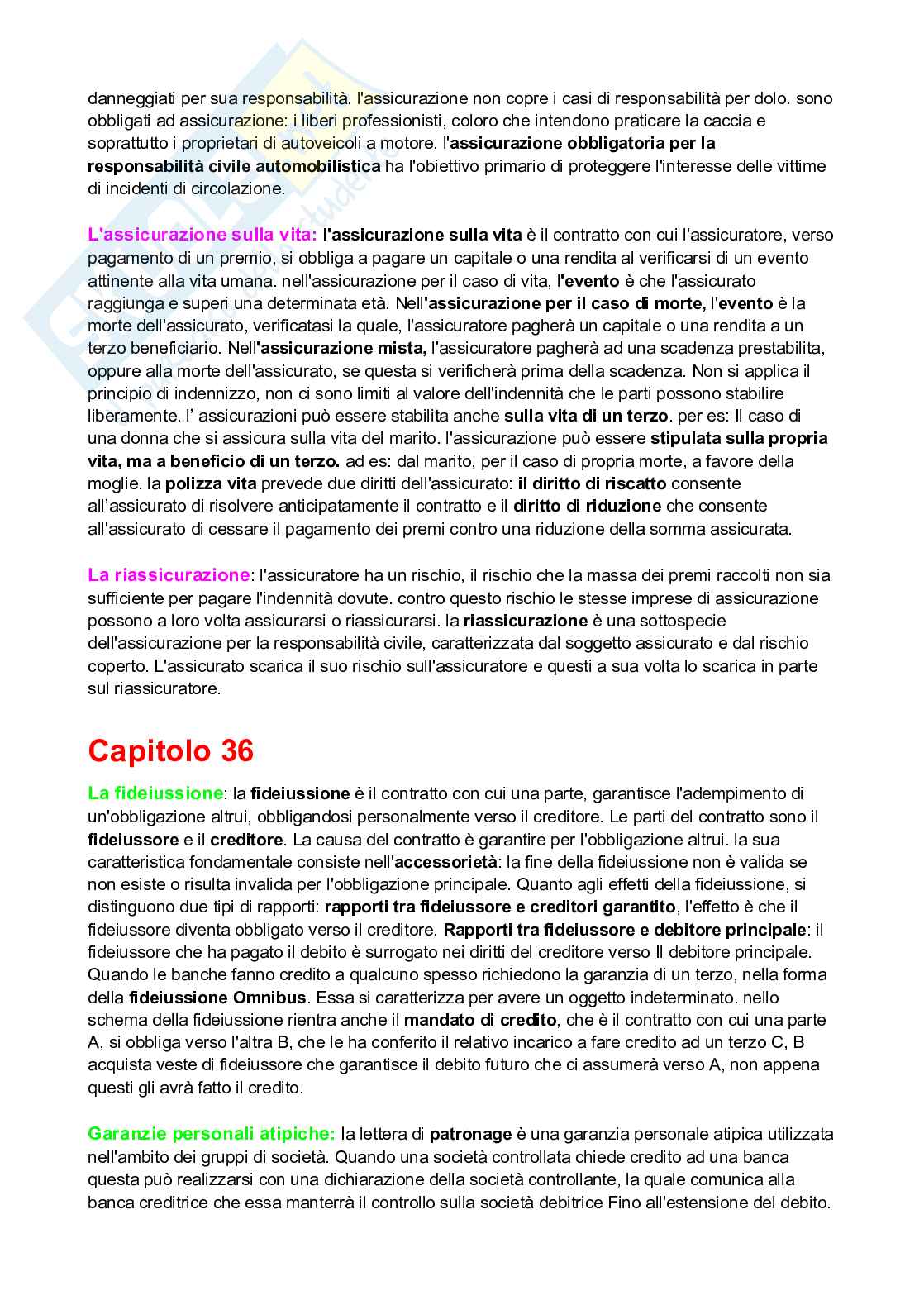 danneggiati per sua responsabilità. l'assicurazione non copre i casi di responsabilità per dolo. sono obbligati ad assicurazione: i liberi professionisti, coloro che intendono praticare la caccia e soprattutto i proprietari di autoveicoli a motore. l'assicurazione obbligatoria per la responsabilità civile automobilistica ha l'obiettivo primario di proteggere l'interesse delle vittime di incidenti di circolazione.

L'assicurazione sulla vita: l'assicurazione sulla vita è il contratto con cui l'assicuratore, verso pagamento di un premio, si obbliga a pagare un capitale o una rendita al verificarsi di un evento attinente alla vita umana. nell'assicurazione per il caso di vita, l'evento è che l'assicurato raggiunga e superi una determinata età. Nell'assicurazione per il caso di morte, l'evento è la morte dell'assicurato, verificatasi la quale, l'assicuratore pagherà un capitale o una rendita a un terzo beneficiario. Nell'assicurazione mista, l'assicuratore pagherà ad una scadenza prestabilita, oppure alla morte dell'assicurato, se questa si verificherà prima della scadenza. Non si applica il principio di indennizzo, non ci sono limiti al valore dell'indennità che le parti possono stabilire liberamente. l' assicurazioni può essere stabilita anche sulla vita di un terzo. per es: Il caso di una donna che si assicura sulla vita del marito. l'assicurazione può essere stipulata sulla propria vita, ma a beneficio di un terzo. ad es: dal marito, per il caso di propria morte, a favore della moglie. la polizza vita prevede due diritti dell'assicurato: il diritto di riscatto consente all'assicurato di risolvere anticipatamente il contratto e il diritto di riduzione che consente all'assicurato di cessare il pagamento dei premi contro una riduzione della somma assicurata.

La riassicurazione: l'assicuratore ha un rischio, il rischio che la massa dei premi raccolti non sia sufficiente per pagare l'indennità dovute. contro questo rischio le stesse imprese di assicurazione possono a loro volta assicurarsi o riassicurarsi. la riassicurazione è una sottospecie dell'assicurazione per la responsabilità civile, caratterizzata dal soggetto assicurato e dal rischio coperto. L'assicurato scarica il suo rischio sull'assicuratore e questi a sua volta lo scarica in parte sul riassicuratore.

Capitolo 36

La fideiussione: la fideiussione è il contratto con cui una parte, garantisce l'adempimento di un'obbligazione altrui, obbligandosi personalmente verso il creditore. Le parti del contratto sono il fideiussore e il creditore. La causa del contratto è garantire per l'obbligazione altrui. la sua caratteristica fondamentale consiste nell'accessorietà: la fine della fideiussione non è valida se non esiste o risulta invalida per l'obbligazione principale. Quanto agli effetti della fideiussione, si distinguono due tipi di rapporti: rapporti tra fideiussore e creditori garantito, l'effetto è che il fideiussore diventa obbligato verso il creditore. Rapporti tra fideiussore e debitore principale: il fideiussore che ha pagato il debito è surrogato nei diritti del creditore verso Il debitore principale. Quando le banche fanno credito a qualcuno spesso richiedono la garanzia di un terzo, nella forma della fideiussione Omnibus. Essa si caratterizza per avere un oggetto indeterminato. nello schema della fideiussione rientra anche il mandato di credito, che è il contratto con cui una parte A, si obbliga verso l'altra B, che le ha conferito il relativo incarico a fare credito ad un terzo C, B acquista veste di fideiussore che garantisce il debito futuro che ci assumerà verso A, non appena questi gli avrà fatto il credito.

Garanzie personali atipiche: la lettera di patronage è una garanzia personale atipica utilizzata nell'ambito dei gruppi di società. Quando una società controllata chiede credito ad una banca questa può realizzarsi con una dichiarazione della società controllante, la quale comunica alla banca creditrice che essa manterrà il controllo sulla società debitrice Fino all'estensione del debito.